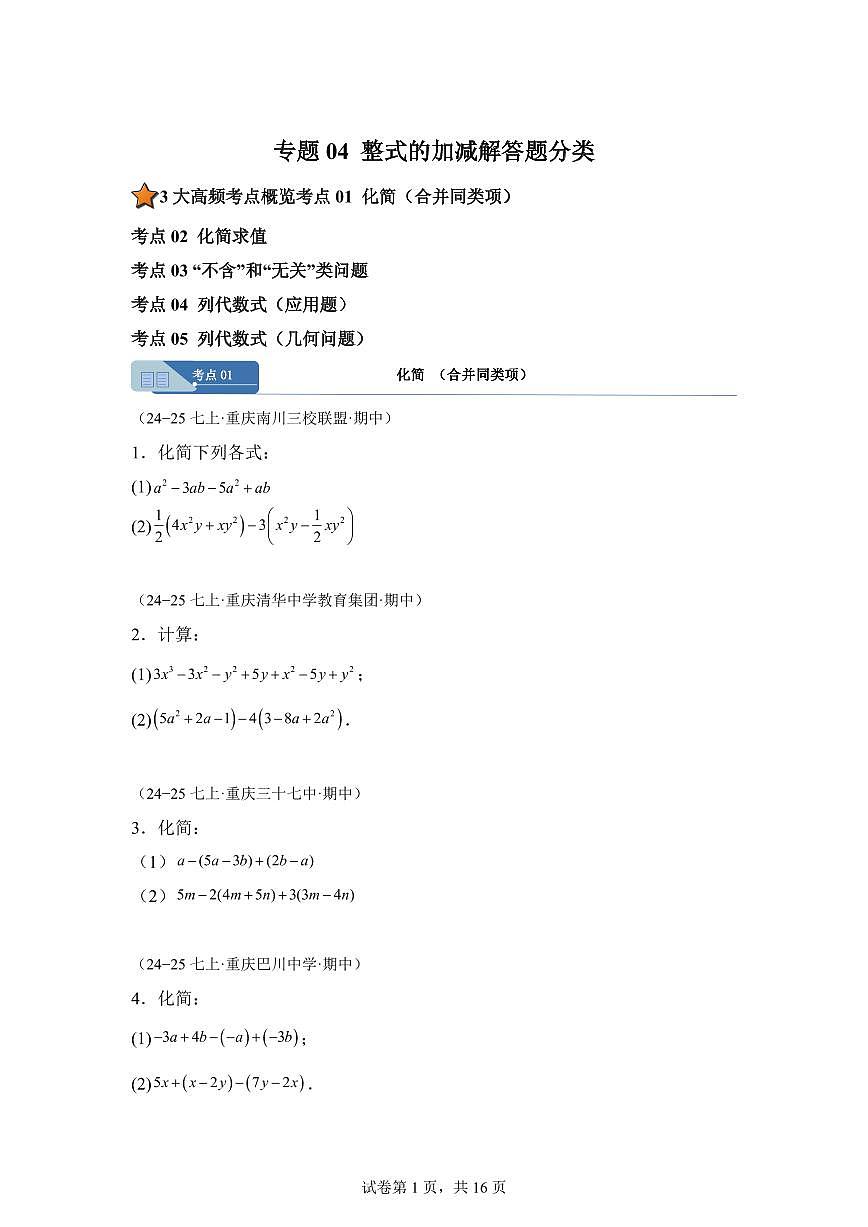 专题 04 整式的加减解答题分类

3 大高频考点概览考点 01 化简（合并同类项）

考点 02 化简求值

考点 03 “不含”和“无关”类问题

考点 04 列代数式（应用题）

考点 05 列代数式（几何问题）

考点 01

化简 （合并同类项）

（24−25 七上·重庆南川三校联盟·期中）

1．化简下列各式：

(1) $a^2-3ab-5a^2+ab$

(2) $\frac{1}{2}\left(4x^2y+xy^2\right)-3\left(x^2y-\frac{1}{2}xy^2\right)$

（24−25 七上·重庆清华中学教育集团·期中）

2．计算：

(1) $3x^3-3x^2-y^2+5y+x^2-5y+y^2$；

(2) $\left(5a^2+2a-1\right)-4\left(3-8a+2a^2\right)$．

（24−25 七上·重庆三十七中·期中）

3．化简：

（1） $a-(5a-3b)+(2b-a)$

（2） $5m-2(4m+5n)+3(3m-4n)$

（24−25 七上·重庆巴川中学·期中）

4．化简：

(1) $-3a+4b-(-a)+(-3b)$；

(2) $5x+(x-2y)-(7y-2x)$．

试卷第 1 页，共 16 页